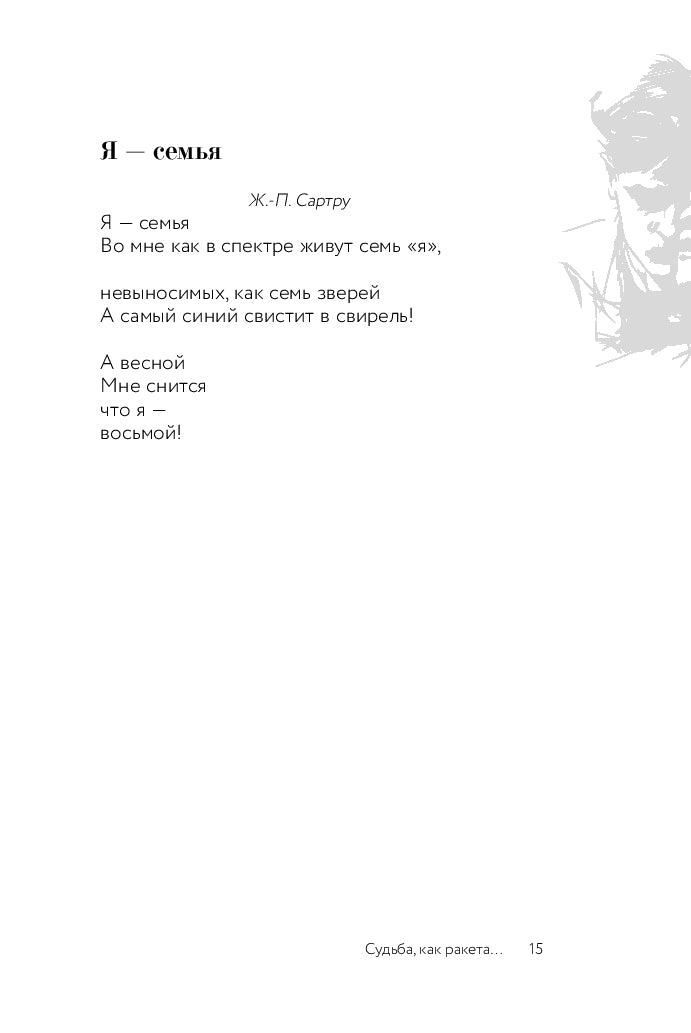 Я — семья

Ж.-П. Сартру

Я — семья
Во мне как в спектре живут семь «я»,

невыносимых, как семь зверей
А самый синий свистит в свирель!

А весной
Мне снится
что я —
восьмой!

Судьба, как ракета… 15